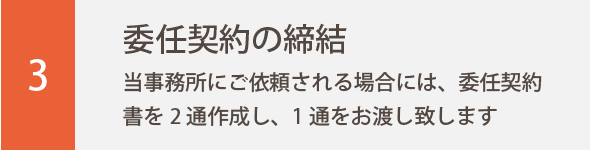 3

委任契約の締結

当事務所にご依頼される場合には、委任契約書を 2 通作成し、1 通をお渡し致します